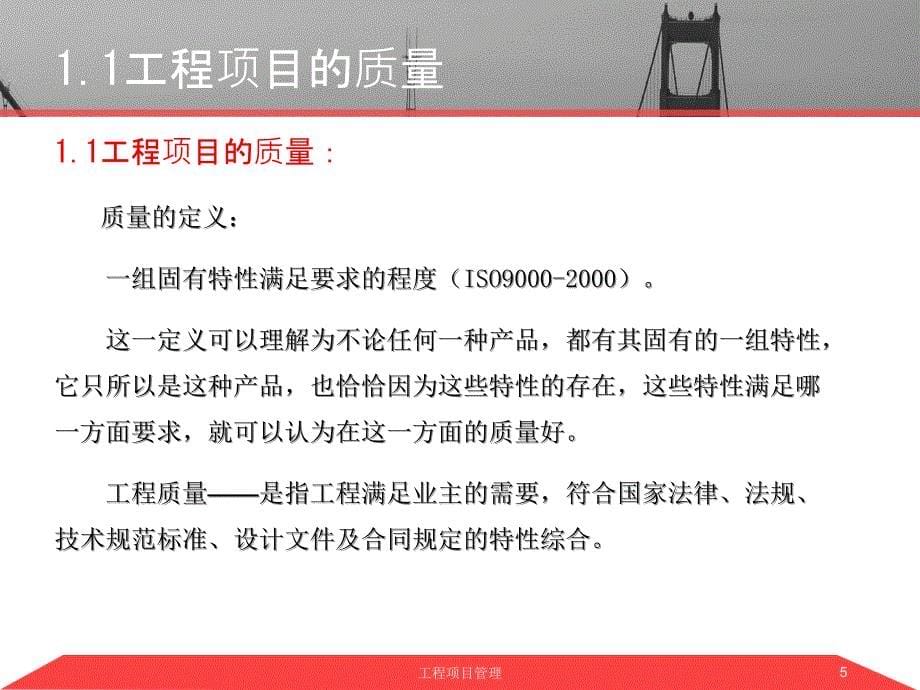 1.1工程项目的质量

1.1工程项目的质量：

质量的定义：

一组固有特性满足要求的程度（ISO9000-2000）。

这一定义可以理解为不论任何一种产品，都有其固有的一组特性，它只所以是这种产品，也恰恰因为这些特性的存在，这些特性满足哪一方面要求，就可以认为在这一方面的质量好。

工程质量——是指工程满足业主的需要，符合国家法律、法规、技术规范标准、设计文件及合同规定的特性综合。

工程项目管理

5